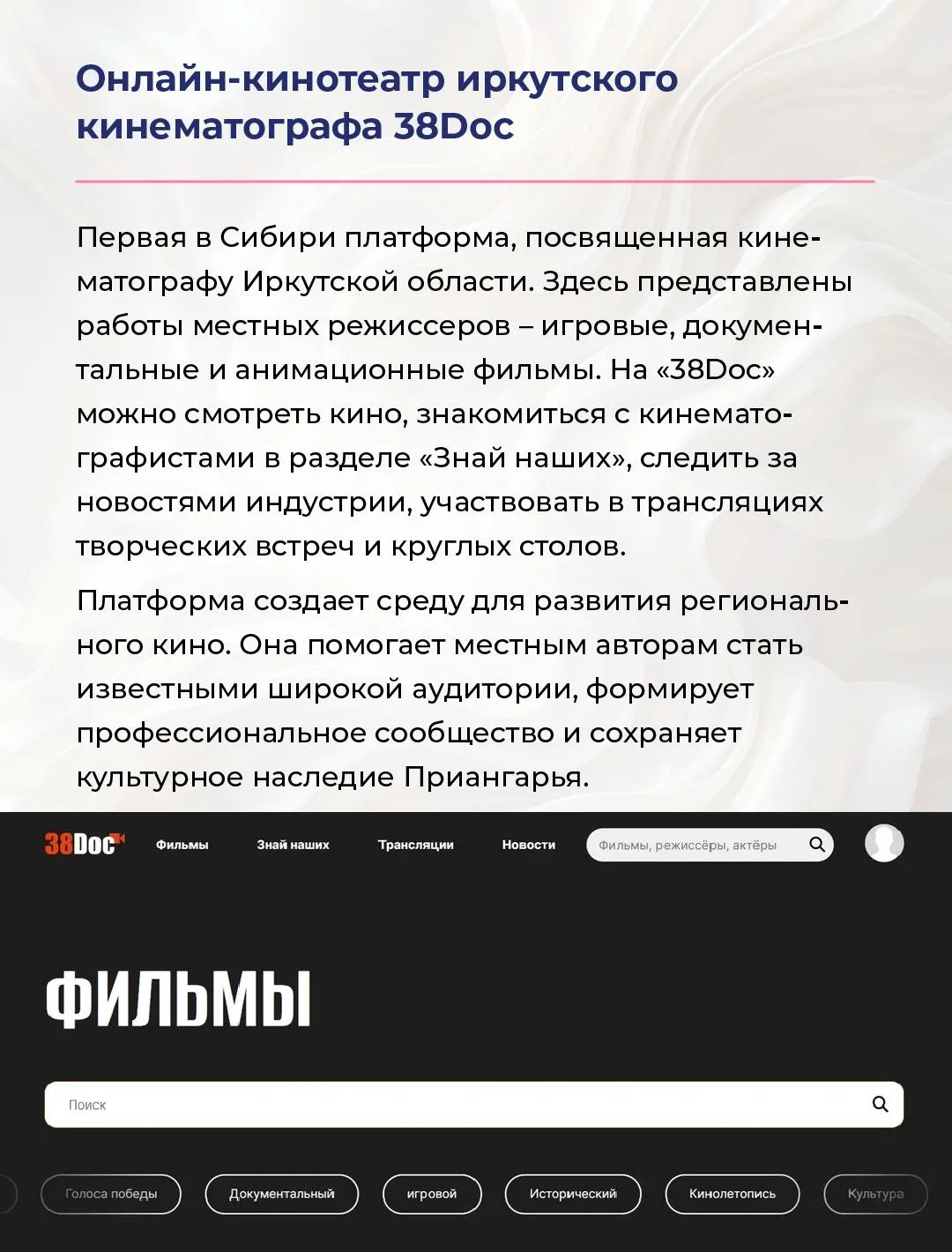 Онлайн-кинотеатр иркутского кинематографа 38Doc

Первая в Сибири платформа, посвященная кинематографу Иркутской области. Здесь представлены работы местных режиссеров – игровые, документальные и анимационные фильмы. На «38Doc» можно смотреть кино, знакомиться с кинематографистами в разделе «Знай наших», следить за новостями индустрии, участвовать в трансляциях творческих встреч и круглых столов.

Платформа создает среду для развития регионального кино. Она помогает местным авторам стать известными широкой аудитории, формирует профессиональное сообщество и сохраняет культурное наследие Приангарья.

38Doc
Фильмы
Знай наших
Трансляции
Новости
Фильмы, режиссёры, актёры

ФИЛЬМЫ

Поиск

Голоса победы
Документальный
игровой
Исторический
Кинолетопись
Культура